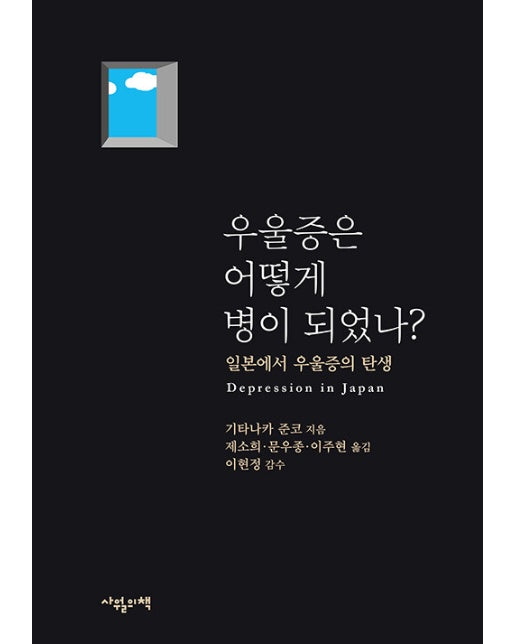 우울증은
어떻게
병이 되었나?

일본에서 우울증의 탄생

Depression in Japan

기타나카 준코 지음
제소희·문우종·이주현 옮김
이현정 감수

사월의책